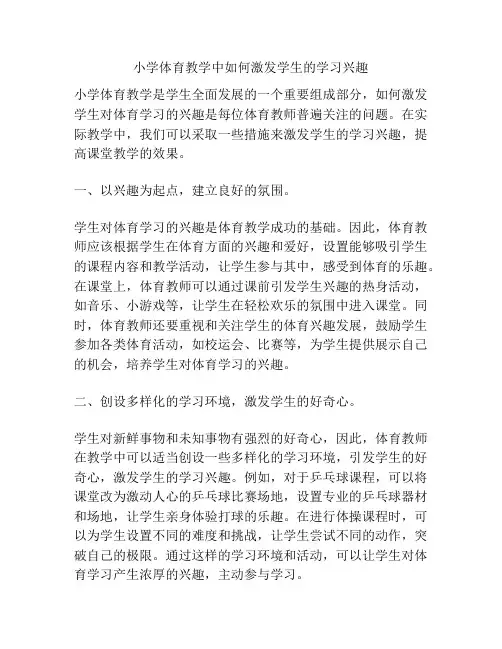 小学体育教学中如何激发学生的学习兴趣

小学体育教学是学生全面发展的一个重要组成部分，如何激发学生对体育学习的兴趣是每位体育教师普遍关注的问题。在实际教学中，我们可以采取一些措施来激发学生的学习兴趣，提高课堂教学的效果。

一、以兴趣为起点，建立良好的氛围。

学生对体育学习的兴趣是体育教学成功的基础。因此，体育教师应该根据学生在体育方面的兴趣和爱好，设置能够吸引学生的课程内容和教学活动，让学生参与其中，感受到体育的乐趣。在课堂上，体育教师可以通过课前引发学生兴趣的热身活动，如音乐、小游戏等，让学生在轻松欢乐的氛围中进入课堂。同时，体育教师还要重视和关注学生的体育兴趣发展，鼓励学生参加各类体育活动，如校运会、比赛等，为学生提供展示自己的机会，培养学生对体育学习的兴趣。

二、创设多样化的学习环境，激发学生的好奇心。

学生对新鲜事物和未知事物有强烈的好奇心，因此，体育教师在教学中可以适当创设一些多样化的学习环境，引发学生的好奇心，激发学生的学习兴趣。例如，对于乒乓球课程，可以将课堂改为激动人心的乒乓球比赛场地，设置专业的乒乓球器材和场地，让学生亲身体验打球的乐趣。在进行体操课程时，可以为学生设置不同的难度和挑战，让学生尝试不同的动作，突破自己的极限。通过这样的学习环境和活动，可以让学生对体育学习产生浓厚的兴趣，主动参与学习。